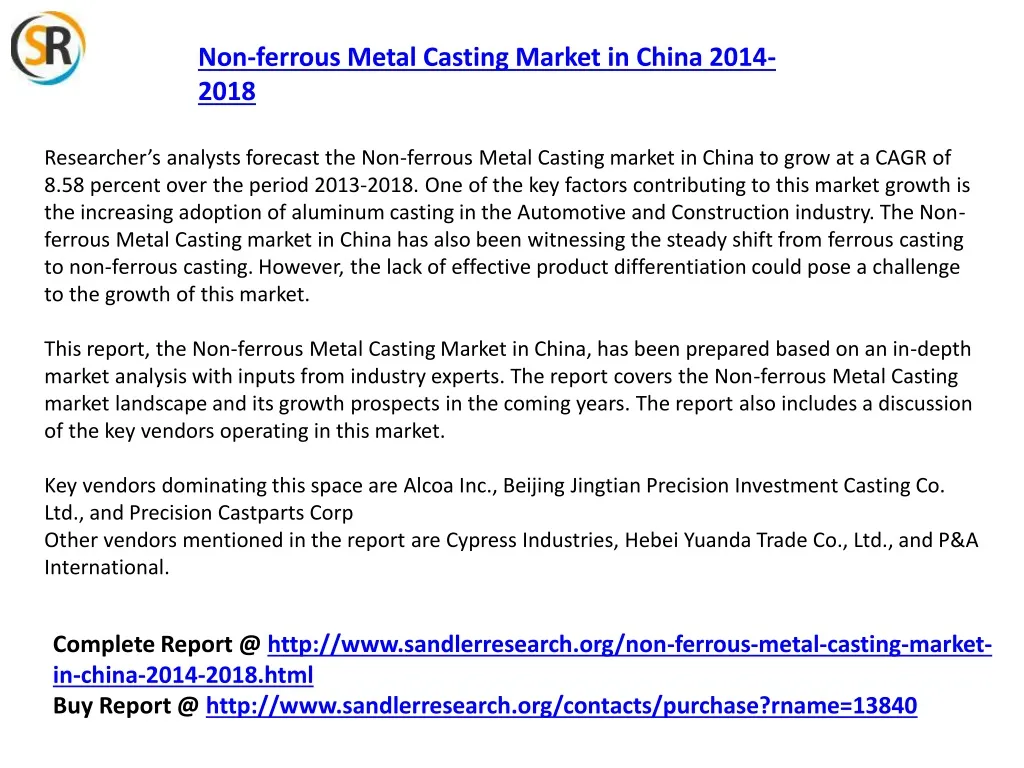 SR

Non-ferrous Metal Casting Market in China 2014-2018

Researcher's analysts forecast the Non-ferrous Metal Casting market in China to grow at a CAGR of 8.58 percent over the period 2013-2018. One of the key factors contributing to this market growth is the increasing adoption of aluminum casting in the Automotive and Construction industry. The Non-ferrous Metal Casting market in China has also been witnessing the steady shift from ferrous casting to non-ferrous casting. However, the lack of effective product differentiation could pose a challenge to the growth of this market.

This report, the Non-ferrous Metal Casting Market in China, has been prepared based on an in-depth market analysis with inputs from industry experts. The report covers the Non-ferrous Metal Casting market landscape and its growth prospects in the coming years. The report also includes a discussion of the key vendors operating in this market.

Key vendors dominating this space are Alcoa Inc., Beijing Jingtian Precision Investment Casting Co. Ltd., and Precision Castparts Corp
Other vendors mentioned in the report are Cypress Industries, Hebei Yuanda Trade Co., Ltd., and P&A International.

Complete Report @ http://www.sandlerresearch.org/non-ferrous-metal-casting-market-in-china-2014-2018.html
Buy Report @ http://www.sandlerresearch.org/contacts/purchase?rname=13840